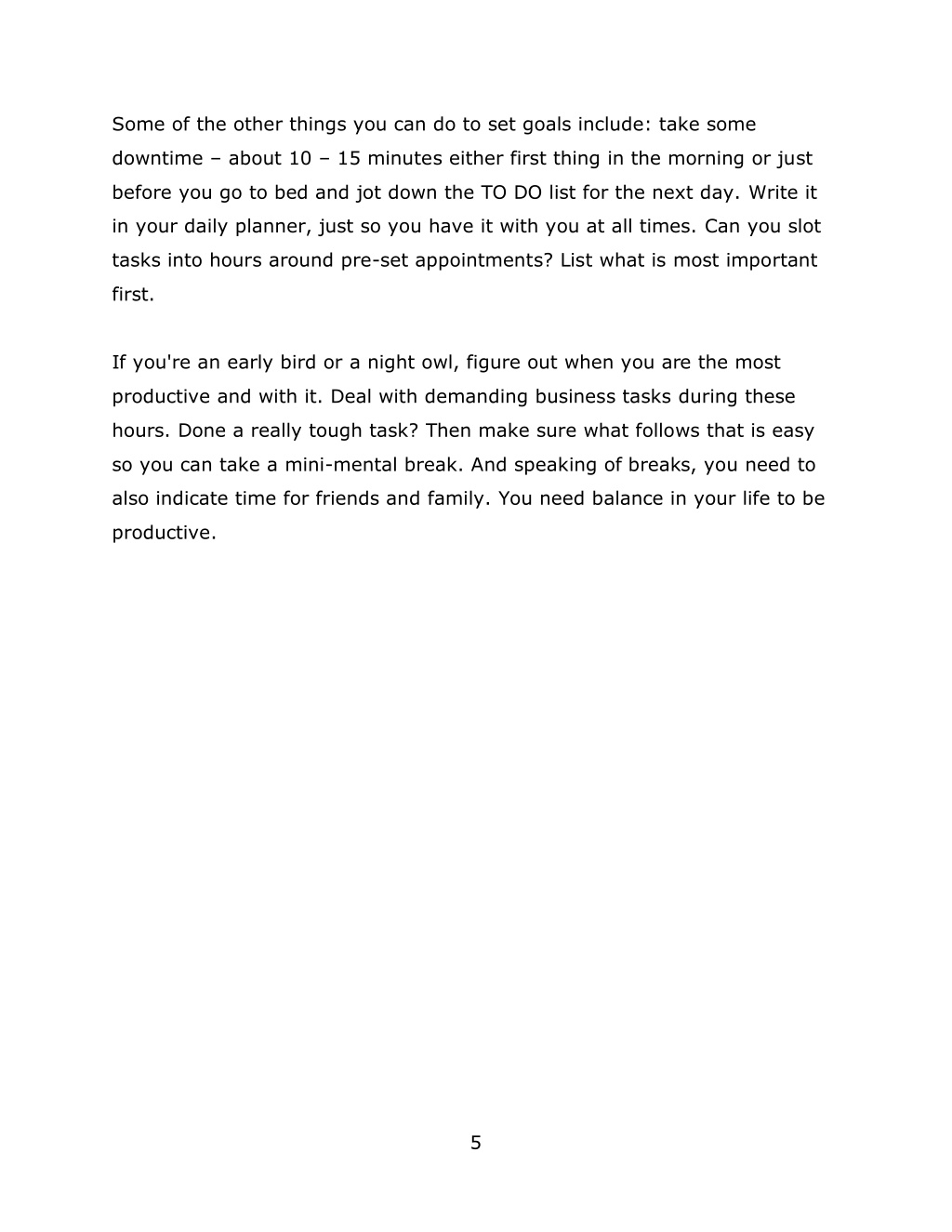 Some of the other things you can do to set goals include: take some downtime – about 10 – 15 minutes either first thing in the morning or just before you go to bed and jot down the TO DO list for the next day. Write it in your daily planner, just so you have it with you at all times. Can you slot tasks into hours around pre-set appointments? List what is most important first.

If you're an early bird or a night owl, figure out when you are the most productive and with it. Deal with demanding business tasks during these hours. Done a really tough task? Then make sure what follows that is easy so you can take a mini-mental break. And speaking of breaks, you need to also indicate time for friends and family. You need balance in your life to be productive.

5